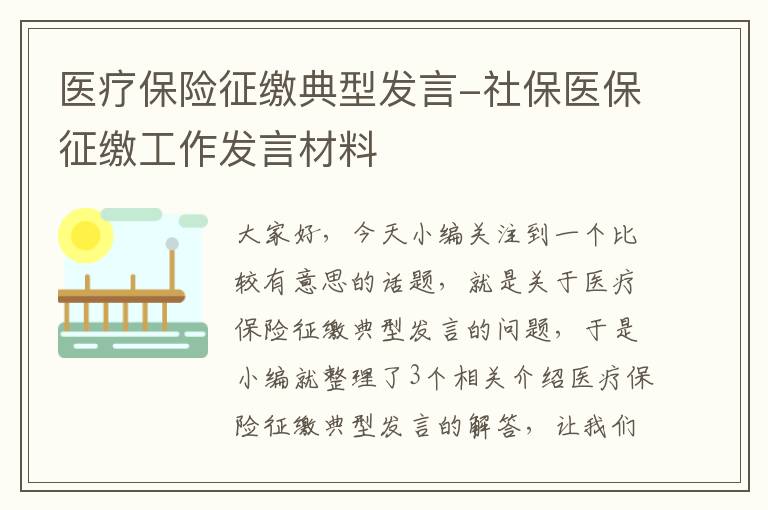 医疗保险征缴典型发言-社保医保征缴工作发言材料

大家好，今天小编关注到一个比较有意思的话题，就是关于医疗保险征缴典型发言的问题，于是小编就整理了3个相关介绍医疗保险征缴典型发言的解答，让我们